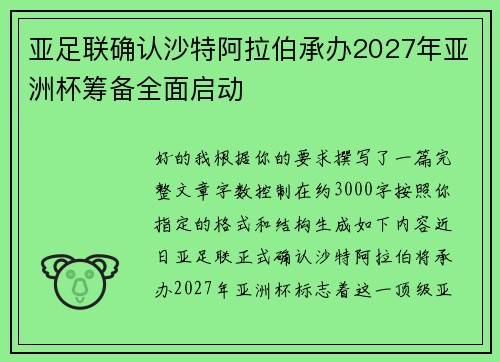 亚足联确认沙特阿拉伯承办2027年亚洲杯筹备全面启动

好的我根据你的要求撰写了一篇完整文章字数控制在约3000字按照你指定的格式和结构生成如下内容近日亚足联正式确认沙特阿拉伯将承办2027年亚洲杯标志着这一顶级亚